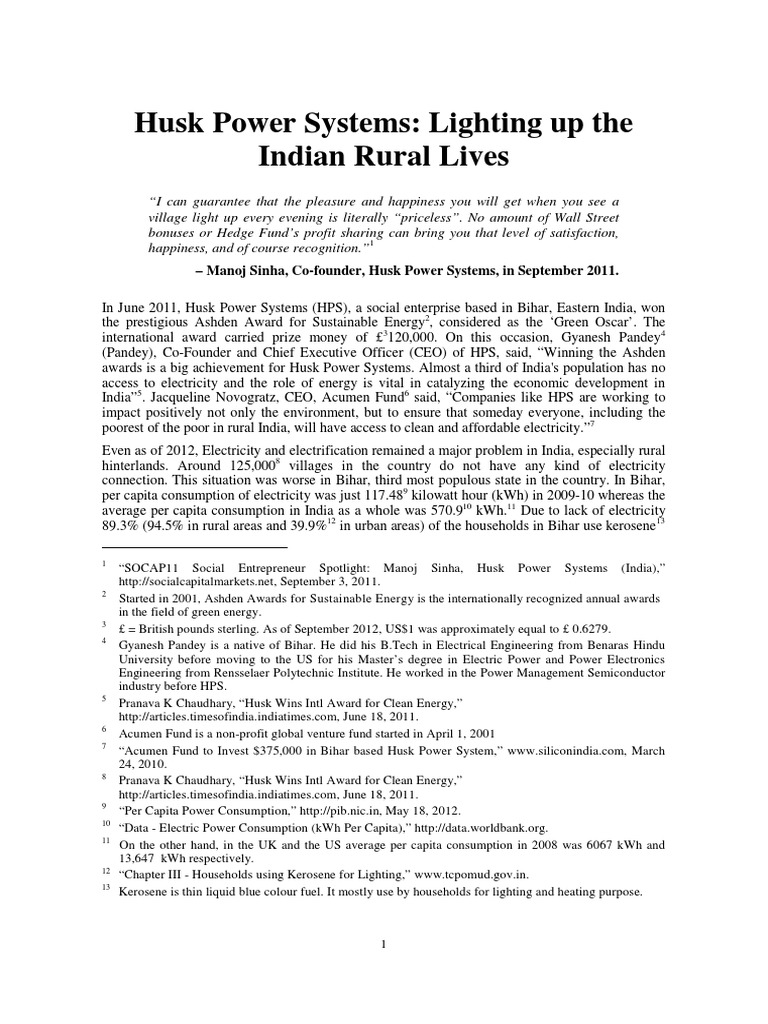 Husk Power Systems: Lighting up the Indian Rural Lives

"I can guarantee that the pleasure and happiness you will get when you see a village light up every evening is literally "priceless". No amount of Wall Street bonuses or Hedge Fund's profit sharing can bring you that level of satisfaction, happiness, and of course recognition."$^1$

– Manoj Sinha, Co-founder, Husk Power Systems, in September 2011.

In June 2011, Husk Power Systems (HPS), a social enterprise based in Bihar, Eastern India, won the prestigious Ashden Award for Sustainable Energy$^2$, considered as the 'Green Oscar'. The international award carried prize money of £$^3$120,000. On this occasion, Gyanesh Pandey$^4$ (Pandey), Co-Founder and Chief Executive Officer (CEO) of HPS, said, "Winning the Ashden awards is a big achievement for Husk Power Systems. Almost a third of India's population has no access to electricity and the role of energy is vital in catalyzing the economic development in India"$^5$. Jacqueline Novogratz, CEO, Acumen Fund$^6$ said, "Companies like HPS are working to impact positively not only the environment, but to ensure that someday everyone, including the poorest of the poor in rural India, will have access to clean and affordable electricity."$^7$

Even as of 2012, Electricity and electrification remained a major problem in India, especially rural hinterlands. Around 125,000$^8$ villages in the country do not have any kind of electricity connection. This situation was worse in Bihar, third most populous state in the country. In Bihar, per capita consumption of electricity was just 117.48$^9$ kilowatt hour (kWh) in 2009-10 whereas the average per capita consumption in India as a whole was 570.9$^{10}$ kWh.$^{11}$ Due to lack of electricity 89.3% (94.5% in rural areas and 39.9%$^{12}$ in urban areas) of the households in Bihar use kerosene$^{13}$

$^1$ "SOCAP11 Social Entrepreneur Spotlight: Manoj Sinha, Husk Power Systems (India)," http://socialcapitalmarkets.net, September 3, 2011.

$^2$ Started in 2001, Ashden Awards for Sustainable Energy is the internationally recognized annual awards in the field of green energy.

$^3$ £ = British pounds sterling. As of September 2012, US$1 was approximately equal to £ 0.6279.

$^4$ Gyanesh Pandey is a native of Bihar. He did his B.Tech in Electrical Engineering from Benaras Hindu University before moving to the US for his Master's degree in Electric Power and Power Electronics Engineering from Rensselaer Polytechnic Institute. He worked in the Power Management Semiconductor industry before HPS.

$^5$ Pranava K Chaudhary, "Husk Wins Intl Award for Clean Energy," http://articles.timesofindia.indiatimes.com, June 18, 2011.

$^6$ Acumen Fund is a non-profit global venture fund started in April 1, 2001

$^7$ "Acumen Fund to Invest $375,000 in Bihar based Husk Power System," www.siliconindia.com, March 24, 2010.

$^8$ Pranava K Chaudhary, "Husk Wins Intl Award for Clean Energy," http://articles.timesofindia.indiatimes.com, June 18, 2011.

$^9$ "Per Capita Power Consumption," http://pib.nic.in, May 18, 2012.

$^{10}$ "Data - Electric Power Consumption (kWh Per Capita)," http://data.worldbank.org.

$^{11}$ On the other hand, in the UK and the US average per capita consumption in 2008 was 6067 kWh and 13,647 kWh respectively.

$^{12}$ "Chapter III - Households using Kerosene for Lighting," www.tcpomud.gov.in.

$^{13}$ Kerosene is thin liquid blue colour fuel. It mostly use by households for lighting and heating purpose.

1